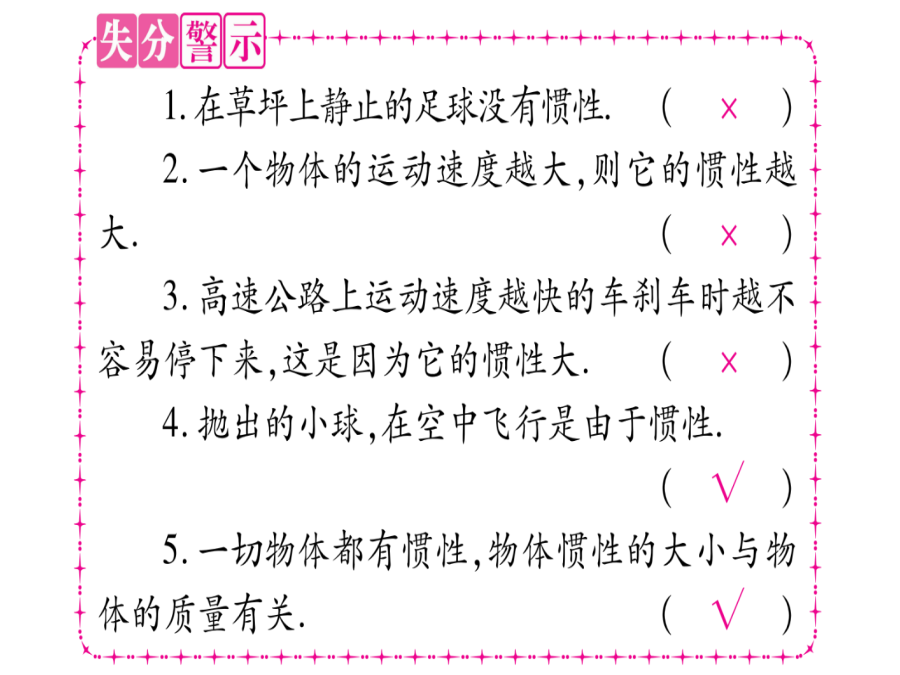 失分警示

1.在草坪上静止的足球没有惯性. ( × )

2.一个物体的运动速度越大,则它的惯性越大. ( × )

3.高速公路上运动速度越快的车刹车时越不容易停下来,这是因为它的惯性大. ( × )

4.抛出的小球,在空中飞行是由于惯性. ( √ )

5.一切物体都有惯性,物体惯性的大小与物体的质量有关. ( √ )